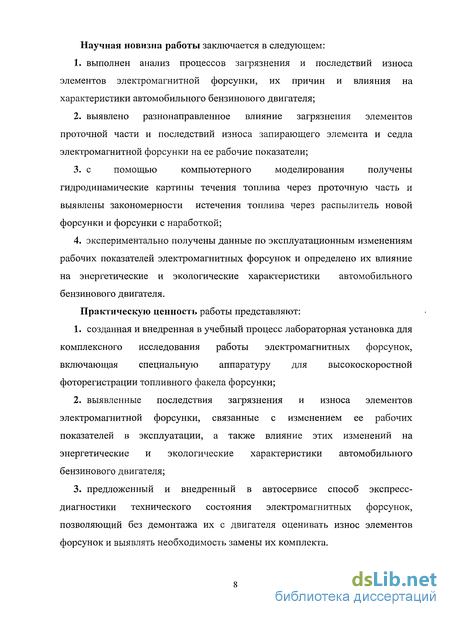 Научная новизна работы заключается в следующем:

1. выполнен анализ процессов загрязнения и последствий износа элементов электромагнитной форсунки, их причин и влияния на характеристики автомобильного бензинового двигателя;

2. выявлено разнонаправленное влияние загрязнения элементов проточной части и последствий износа запирающего элемента и седла электромагнитной форсунки на ее рабочие показатели;

3. с помощью компьютерного моделирования получены гидродинамические картины течения топлива через проточную часть и выявлены закономерности истечения топлива через распылитель новой форсунки и форсунки с наработкой;

4. экспериментально получены данные по эксплуатационным изменениям рабочих показателей электромагнитных форсунок и определено их влияние на энергетические и экологические характеристики автомобильного бензинового двигателя.

Практическую ценность работы представляют:

1. созданная и внедренная в учебный процесс лабораторная установка для комплексного исследования работы электромагнитных форсунок, включающая специальную аппаратуру для высокоскоростной фоторегистрации топливного факела форсунки;

2. выявленные последствия загрязнения и износа элементов электромагнитной форсунки, связанные с изменением ее рабочих показателей в эксплуатации, а также влияние этих изменений на энергетические и экологические характеристики автомобильного бензинового двигателя;

3. предложенный и внедренный в автосервисе способ экспресс-диагностики технического состояния электромагнитных форсунок, позволяющий без демонтажа их с двигателя оценивать износ элементов форсунок и выявлять необходимость замены их комплекта.

8

dsLib.net
библиотека диссертаций